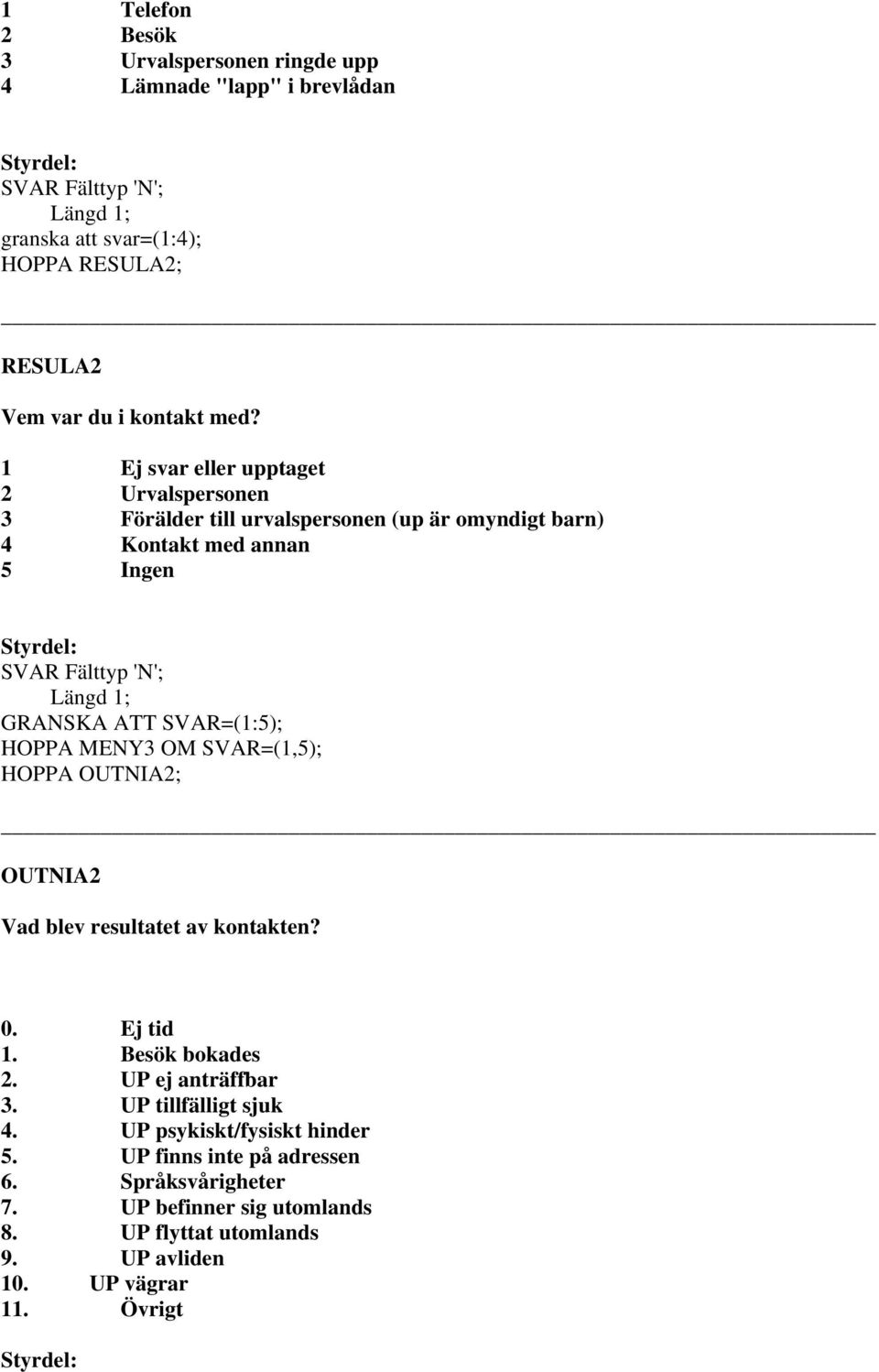 1 Telefon
2 Besök
3 Urvalspersonen ringde upp
4 Lämnade "lapp" i brevlådan

Styrdel:
SVAR Fälttyp 'N';
Längd 1;
granska att svar=(1:4);
HOPPA RESULA2;

RESULA2

Vem var du i kontakt med?

1 Ej svar eller upptaget
2 Urvalspersonen
3 Förälder till urvalspersonen (up är omyndigt barn)
4 Kontakt med annan
5 Ingen

Styrdel:
SVAR Fälttyp 'N';
Längd 1;
GRANSKA ATT SVAR=(1:5);
HOPPA MENY3 OM SVAR=(1,5);
HOPPA OUTNIA2;

OUTNIA2

Vad blev resultatet av kontakten?

0. Ej tid
1. Besök bokades
2. UP ej anträffbar
3. UP tillfälligt sjuk
4. UP psykiskt/fysiskt hinder
5. UP finns inte på adressen
6. Språksvårigheter
7. UP befinner sig utomlands
8. UP flyttat utomlands
9. UP avliden
10. UP vägrar
11. Övrigt

Styrdel: